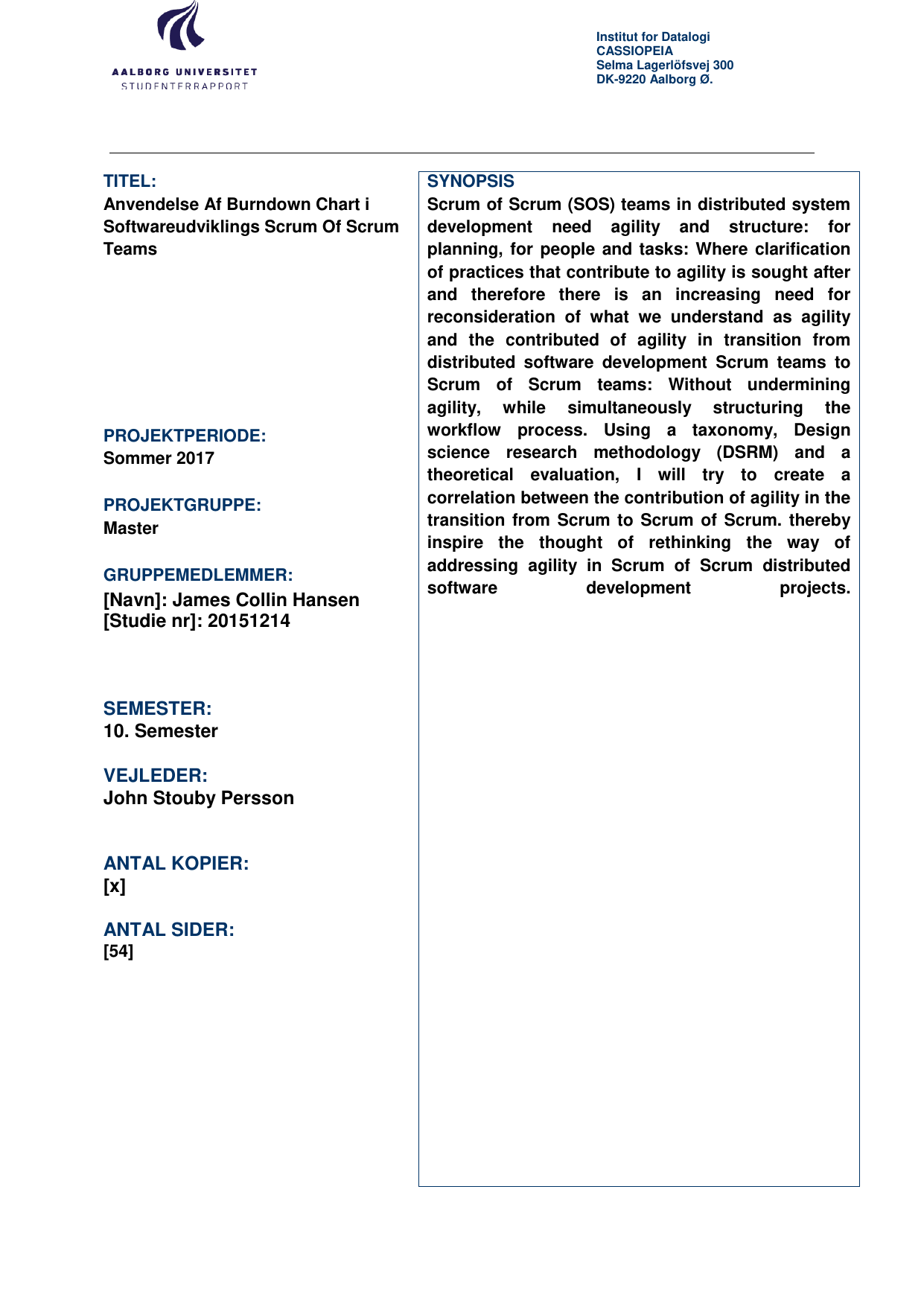 AALBORG UNIVERSITET
STUDENTERRAPPORT

Institut for Datalogi
CASSIOPEIA
Selma Lagerlöfsvej 300
DK-9220 Aalborg Ø.

TITEL:
Anvendelse Af Burndown Chart i Softwareudviklings Scrum Of Scrum Teams

PROJEKTPERIODE:
Sommer 2017

PROJEKTGRUPPE:
Master

GRUPPEMEDLEMMER:
[Navn]: James Collin Hansen
[Studie nr]: 20151214

SEMESTER:
10. Semester

VEJLEDER:
John Stouby Persson

ANTAL KOPIER:
[x]

ANTAL SIDER:
[54]

SYNOPSIS
Scrum of Scrum (SOS) teams in distributed system development need agility and structure: for planning, for people and tasks: Where clarification of practices that contribute to agility is sought after and therefore there is an increasing need for reconsideration of what we understand as agility and the contributed of agility in transition from distributed software development Scrum teams to Scrum of Scrum teams: Without undermining agility, while simultaneously structuring the workflow process. Using a taxonomy, Design science research methodology (DSRM) and a theoretical evaluation, I will try to create a correlation between the contribution of agility in the transition from Scrum to Scrum of Scrum. thereby inspire the thought of rethinking the way of addressing agility in Scrum of Scrum distributed software development projects.